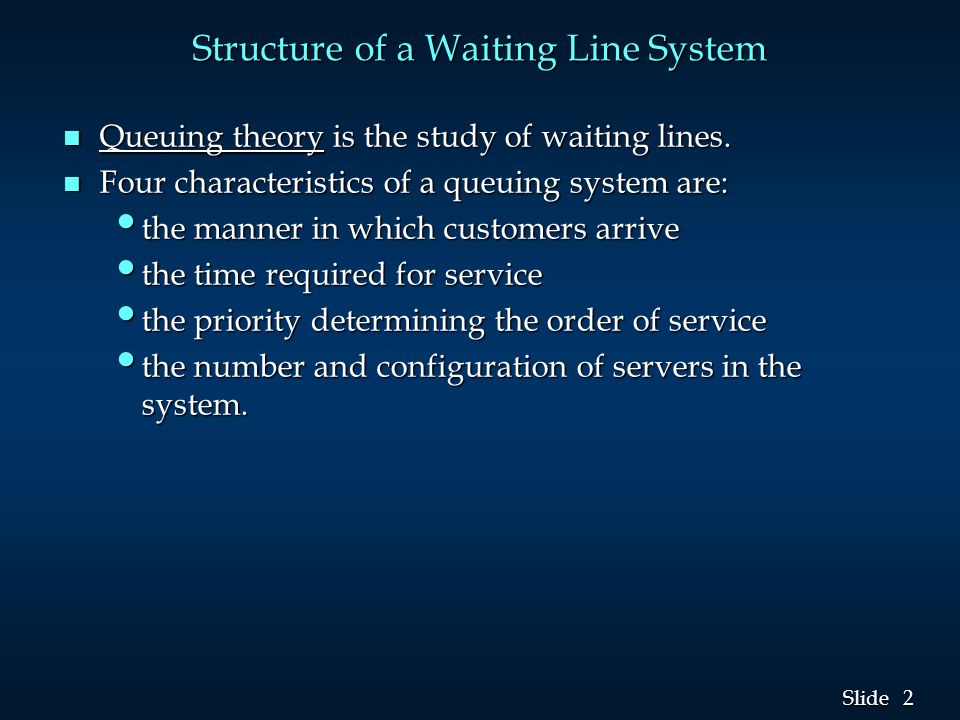 Structure of a Waiting Line System

- Queuing theory is the study of waiting lines.
- Four characteristics of a queuing system are:
  - the manner in which customers arrive
  - the time required for service
  - the priority determining the order of service
  - the number and configuration of servers in the system.

Slide 2